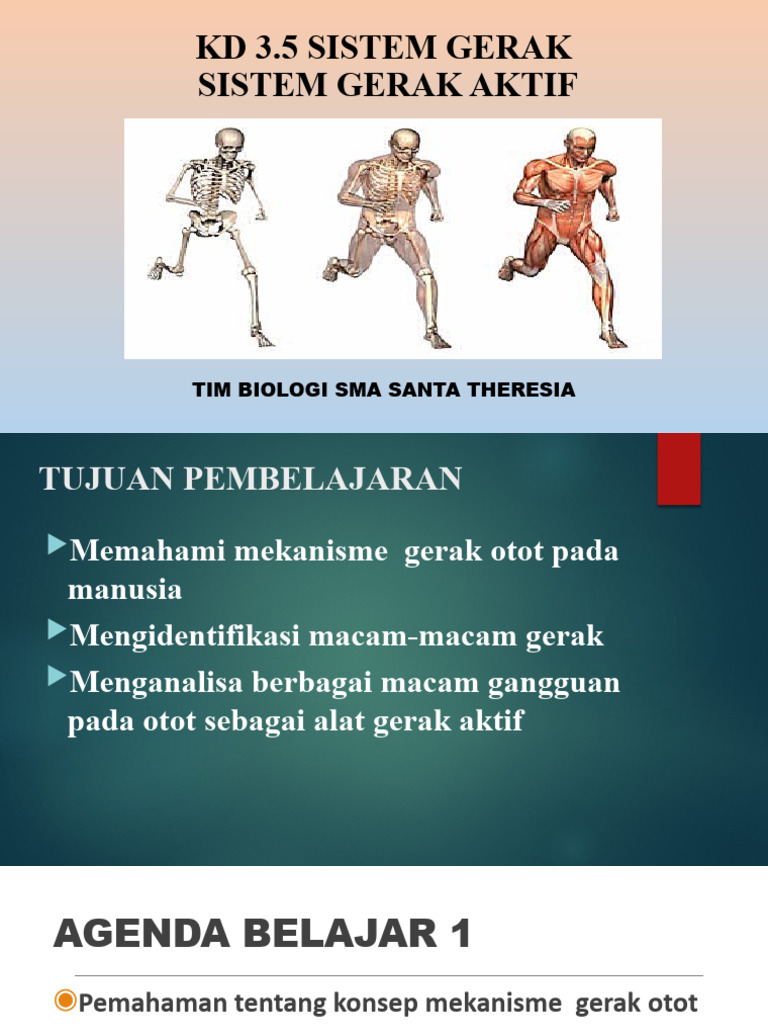 KD 3.5 SISTEM GERAK
SISTEM GERAK AKTIF

TIM BIOLOGI SMA SANTA THERESIA

TUJUAN PEMBELAJARAN

Memahami mekanisme gerak otot pada manusia

Mengidentifikasi macam-macam gerak

Menganalisa berbagai macam gangguan pada otot sebagai alat gerak aktif

AGENDA BELAJAR 1

Pemahaman tentang konsep mekanisme gerak otot